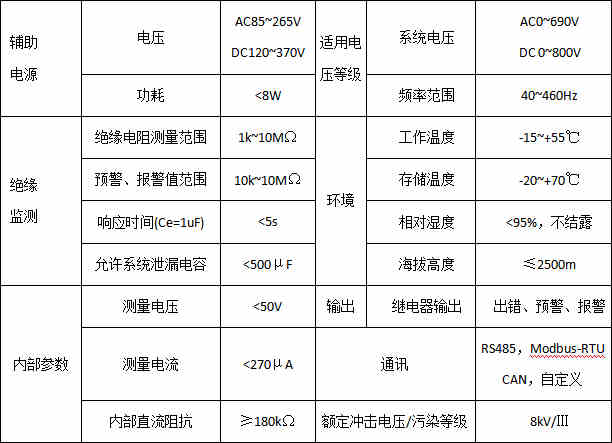 | 辅助电源 | 电压 | AC85~265V DC120~370V | 适用电压等级 | 系统电压 | AC0~690V DC 0~800V |
|---|---|---|---|---|---|
| | 功耗 | <8W | | 频率范围 | 40~460Hz |
| 绝缘监测 | 绝缘电阻测量范围 | 1k~10MΩ | 环境 | 工作温度 | -15~+55℃ |
| | 预警、报警值范围 | 10k~10MΩ | | 存储温度 | -20~+70℃ |
| | 响应时间(Ce=1uF) | <5s | | 相对湿度 | <95%，不结露 |
| | 允许系统泄漏电容 | <500μF | | 海拔高度 | ≤2500m |
| 内部参数 | 测量电压 | <50V | 输出 | 继电器输出 | 出错、预警、报警 |
| | 测量电流 | <270μA | 通讯 | | RS485，Modbus-RTU CAN，自定义 |
| | 内部直流阻抗 | ≥180kΩ | 额定冲击电压/污染等级 | | 8kV/III |